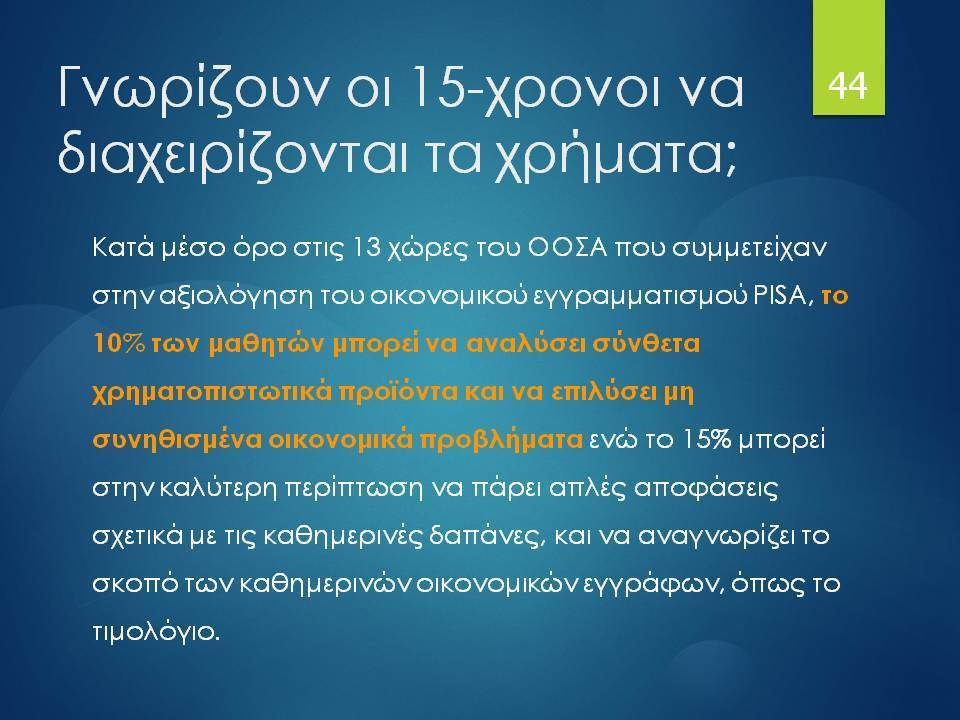 Γνωρίζουν οι 15-χρονοι να διαχειρίζονται τα χρήματα;

44

Κατά μέσο όρο στις 13 χώρες του ΟΟΣΑ που συμμετείχαν στην αξιολόγηση του οικονομικού εγγραμματισμού PISA, το 10% των μαθητών μπορεί να αναλύσει σύνθετα χρηματοπιστωτικά προϊόντα και να επιλύσει μη συνηθισμένα οικονομικά προβλήματα ενώ το 15% μπορεί στην καλύτερη περίπτωση να πάρει απλές αποφάσεις σχετικά με τις καθημερινές δαπάνες, και να αναγνωρίζει το σκοπό των καθημερινών οικονομικών εγγράφων, όπως το τιμολόγιο.